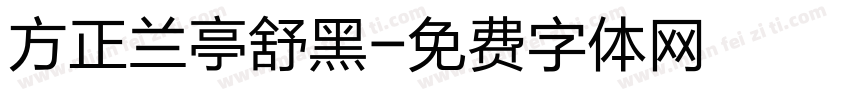 方正兰亭舒黑-免费字体网